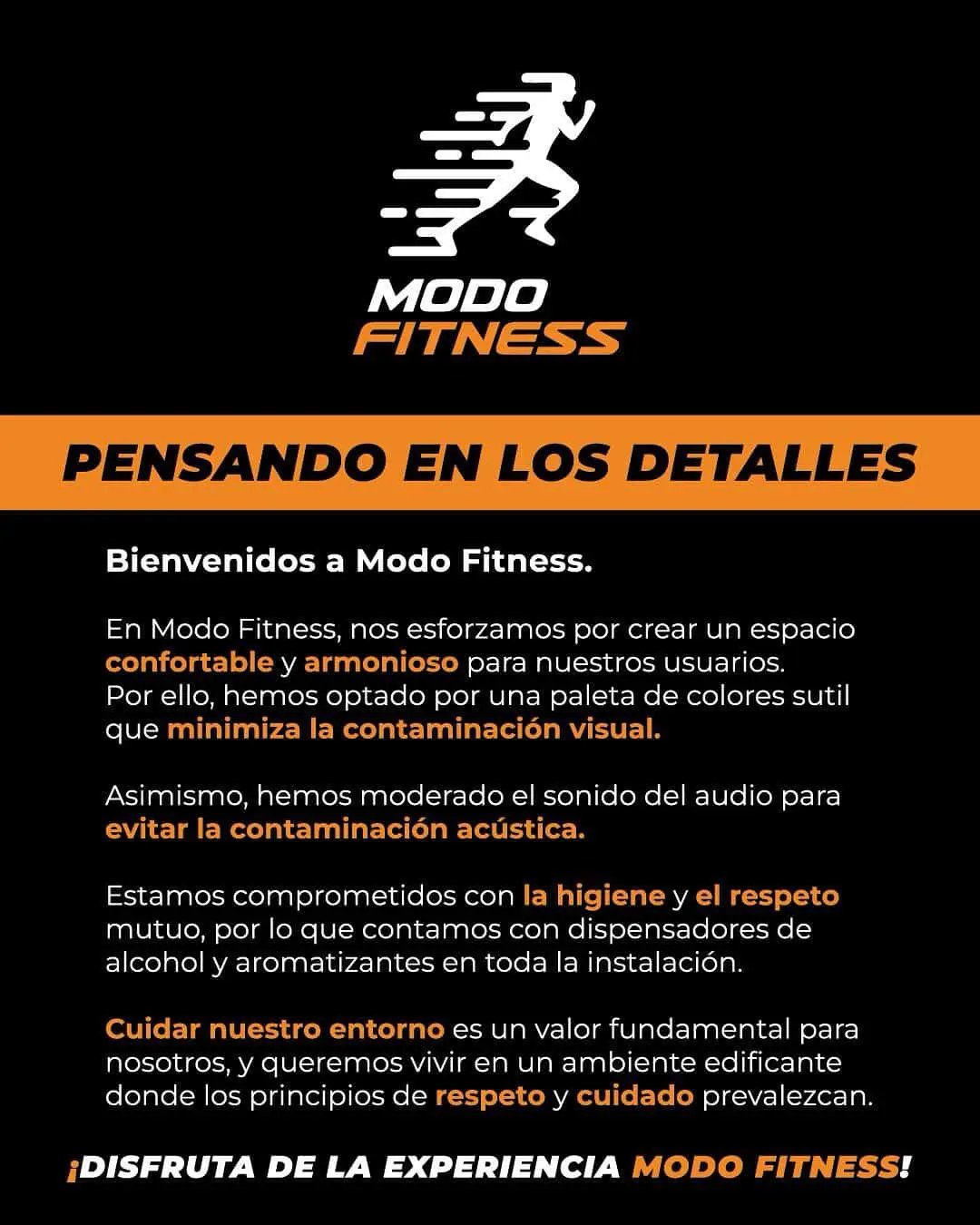 MODO
FITNESS

PENSANDO EN LOS DETALLES

Bienvenidos a Modo Fitness.

En Modo Fitness, nos esforzamos por crear un espacio confortable y armonioso para nuestros usuarios. Por ello, hemos optado por una paleta de colores sutil que minimiza la contaminación visual.

Asimismo, hemos moderado el sonido del audio para evitar la contaminación acústica.

Estamos comprometidos con la higiene y el respeto mutuo, por lo que contamos con dispensadores de alcohol y aromatizantes en toda la instalación.

Cuidar nuestro entorno es un valor fundamental para nosotros, y queremos vivir en un ambiente edificante donde los principios de respeto y cuidado prevalezcan.

¡DISFRUTA DE LA EXPERIENCIA MODO FITNESS!